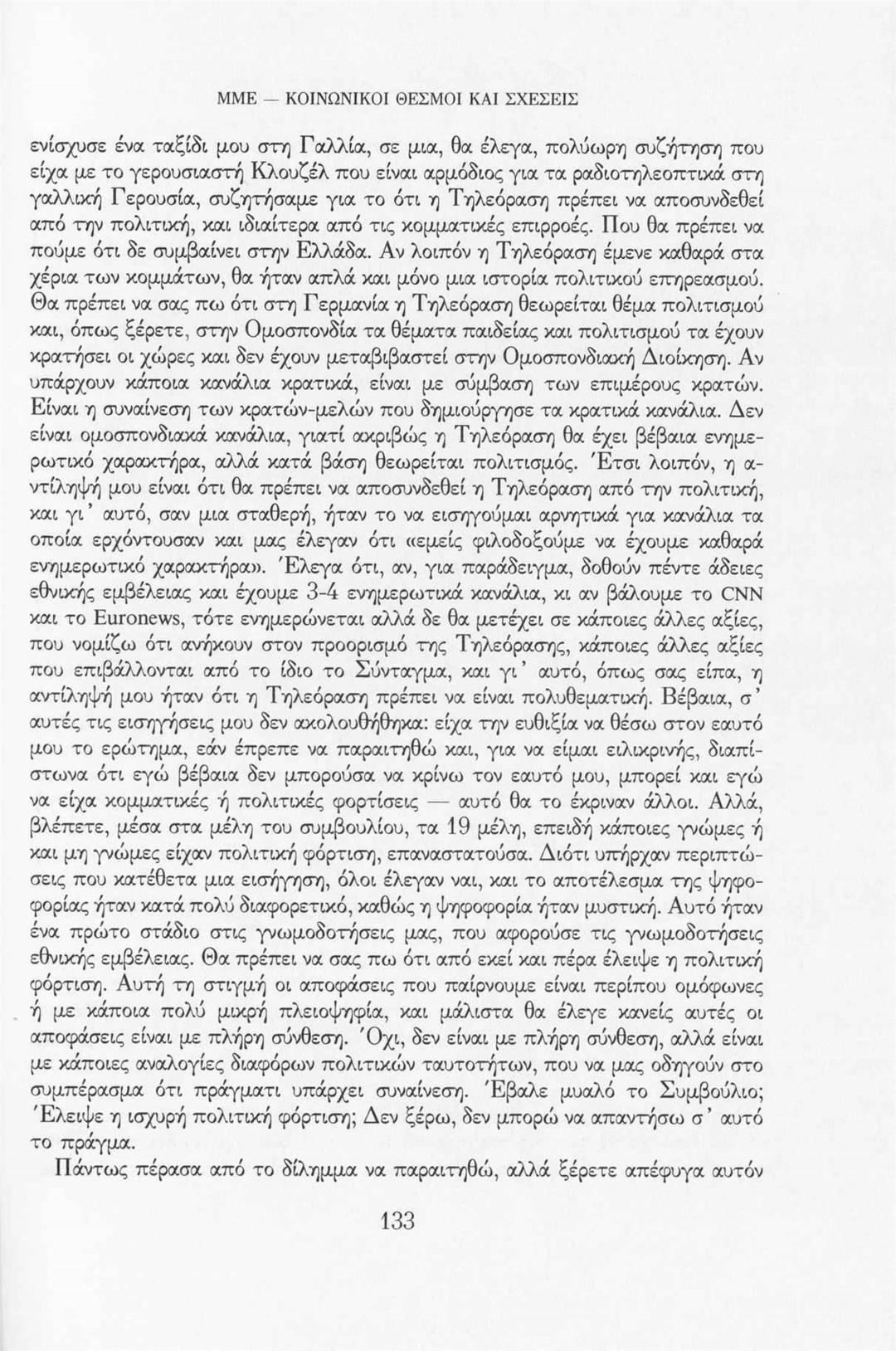 ΜΜΕ — ΚΟΙΝΩΝΙΚΟΙ ΘΕΣΜΟΙ ΚΑΙ ΣΧΕΣΕΙΣ

ενίσχυσε ένα ταξίδι μου στη Γαλλία, σε μια, θα έλεγα, πολύωρη συζήτηση που είχα με το γερουσιαστή Κλουζέλ που είναι αρμόδιος για τα ραδιοτηλεοπτικά στη γαλλική Γερουσία, συζητήσαμε για το ότι η Τηλεόραση πρέπει να αποσυνδεθεί από την πολιτική, και ιδιαίτερα από τις κομματικές επιρροές. Που θα πρέπει να πούμε ότι δε συμβαίνει στην Ελλάδα. Αν λοιπόν η Τηλεόραση έμενε καθαρά στα χέρια των κομμάτων, θα ήταν απλά και μόνο μια ιστορία πολιτικού επηρεασμού. Θα πρέπει να σας πω ότι στη Γερμανία η Τηλεόραση θεωρείται θέμα πολιτισμού και, όπως ξέρετε, στην Ομοσπονδία τα θέματα παιδείας και πολιτισμού τα έχουν κρατήσει οι χώρες και δεν έχουν μεταβιβαστεί στην Ομοσπονδιακή Διοίκηση. Αν υπάρχουν κάποια κανάλια κρατικά, είναι με σύμβαση των επιμέρους κρατών. Είναι η συναίνεση των κρατών-μελών που δημιούργησε τα κρατικά κανάλια. Δεν είναι ομοσπονδιακά κανάλια, γιατί ακριβώς η Τηλεόραση θα έχει βέβαια ενημερωτικό χαρακτήρα, αλλά κατά βάση θεωρείται πολιτισμός. Έτσι λοιπόν, η αντίληψή μου είναι ότι θα πρέπει να αποσυνδεθεί η Τηλεόραση από την πολιτική, και γι' αυτό, σαν μια σταθερή, ήταν το να εισηγούμαι αρνητικά για κανάλια τα οποία ερχόντουσαν και μας έλεγαν ότι «εμείς φιλοδοξούμε να έχουμε καθαρά ενημερωτικό χαρακτήρα». Έλεγα ότι, αν, για παράδειγμα, δοθούν πέντε άδειες εθνικής εμβέλειας και έχουμε 3-4 ενημερωτικά κανάλια, κι αν βάλουμε το CNN και το Euronews, τότε ενημερώνεται αλλά δε θα μετέχει σε κάποιες άλλες αξίες, που νομίζω ότι ανήκουν στον προορισμό της Τηλεόρασης, κάποιες άλλες αξίες που επιβάλλονται από το ίδιο το Σύνταγμα, και γι' αυτό, όπως σας είπα, η αντίληψή μου ήταν ότι η Τηλεόραση πρέπει να είναι πολυθεματική. Βέβαια, σ' αυτές τις εισηγήσεις μου δεν ακολουθήθηκα: είχα την ευθιξία να θέσω στον εαυτό μου το ερώτημα, εάν έπρεπε να παραιτηθώ και, για να είμαι ειλικρινής, διαπίστωνα ότι εγώ βέβαια δεν μπορούσα να κρίνω τον εαυτό μου, μπορεί και εγώ να είχα κομματικές ή πολιτικές φορτίσεις — αυτό θα το έκριναν άλλοι. Αλλά, βλέπετε, μέσα στα μέλη του συμβουλίου, τα 19 μέλη, επειδή κάποιες γνώμες ή και μη γνώμες είχαν πολιτική φόρτιση, επαναστατούσα. Διότι υπήρχαν περιπτώσεις που κατέθετα μια εισήγηση, όλοι έλεγαν ναι, και το αποτέλεσμα της ψηφοφορίας ήταν κατά πολύ διαφορετικό, καθώς η ψηφοφορία ήταν μυστική. Αυτό ήταν ένα πρώτο στάδιο στις γνωμοδοτήσεις μας, που αφορούσε τις γνωμοδοτήσεις εθνικής εμβέλειας. Θα πρέπει να σας πω ότι από εκεί και πέρα έλειψε η πολιτική φόρτιση. Αυτή τη στιγμή οι αποφάσεις που παίρνουμε είναι περίπου ομόφωνες ή με κάποια πολύ μικρή πλειοψηφία, και μάλιστα θα έλεγε κανείς αυτές οι αποφάσεις είναι με πλήρη σύνθεση. Όχι, δεν είναι με πλήρη σύνθεση, αλλά είναι με κάποιες αναλογίες διαφόρων πολιτικών ταυτοτήτων, που να μας οδηγούν στο συμπέρασμα ότι πράγματι υπάρχει συναίνεση. Έβαλε μυαλό το Συμβούλιο; Έλειψε η ισχυρή πολιτική φόρτιση; Δεν ξέρω, δεν μπορώ να απαντήσω σ' αυτό το πράγμα.

Πάντως πέρασα από το δίλημμα να παραιτηθώ, αλλά ξέρετε απέφυγα αυτόν

133